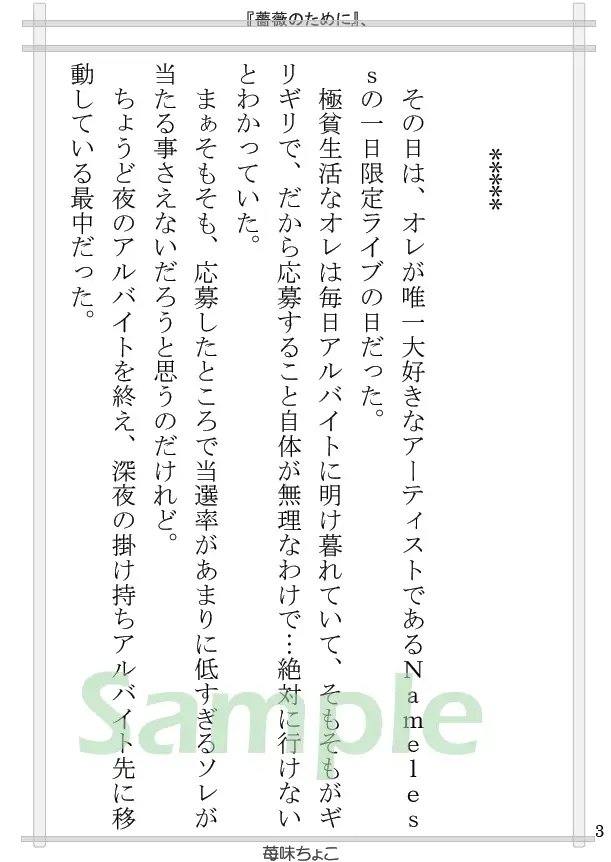 『薔薇のために』、

****

その日は、オレが唯一大好きなアーティストであるNamelessの一日限定ライブの日だった。

極貧生活なオレは毎日アルバイトに明け暮れていて、そもそもがギリギリで、だから応募すること自体が無理なわけで…絶対に行けないとわかっていた。

まぁそもそも、応募したところで当選率があまりに低すぎるソレが当たる事さえないだろうと思うのだけれど。

ちょうど夜のアルバイトを終え、深夜の掛け持ちアルバイト先に移動している最中だった。

3

苺味ちょこ

Sample